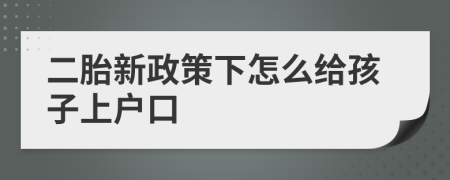 二胎新政策下怎么给孩子上户口